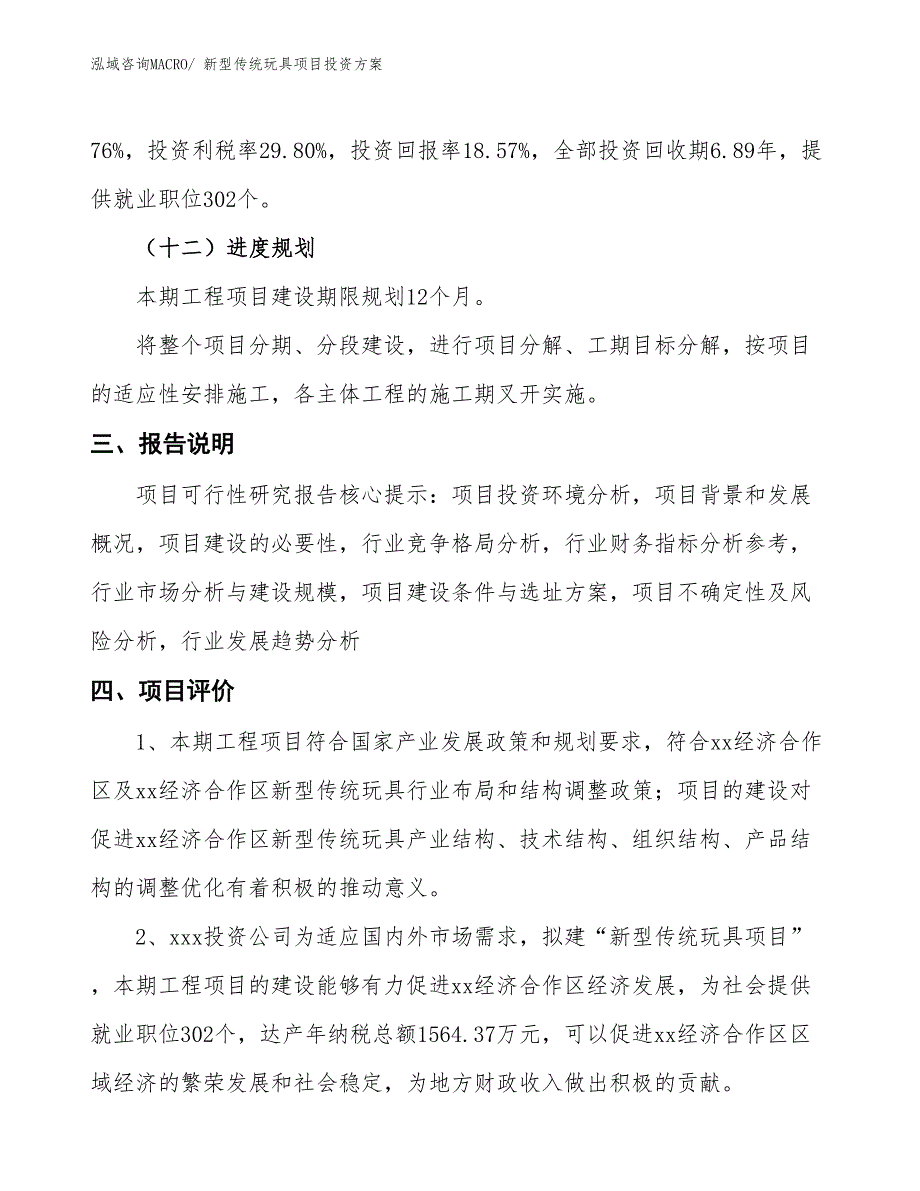 泓域咨询MACRO/ 新型传统玩具项目投资方案

76%，投资利税率29.80%，投资回报率18.57%，全部投资回收期6.89年，提供就业职位302个。

（十二）进度规划

本期工程项目建设期限规划12个月。

将整个项目分期、分段建设，进行项目分解、工期目标分解，按项目的适应性安排施工，各主体工程的施工期叉开实施。

三、报告说明

项目可行性研究报告核心提示：项目投资环境分析，项目背景和发展概况，项目建设的必要性，行业竞争格局分析，行业财务指标分析参考，行业市场分析与建设规模，项目建设条件与选址方案，项目不确定性及风险分析，行业发展趋势分析

四、项目评价

1、本期工程项目符合国家产业发展政策和规划要求，符合xx经济合作区及xx经济合作区新型传统玩具行业布局和结构调整政策；项目的建设对促进xx经济合作区新型传统玩具产业结构、技术结构、组织结构、产品结构的调整优化有着积极的推动意义。

2、xxx投资公司为适应国内外市场需求，拟建“新型传统玩具项目”，本期工程项目的建设能够有力促进xx经济合作区经济发展，为社会提供就业职位302个，达产年纳税总额1564.37万元，可以促进xx经济合作区区域经济的繁荣发展和社会稳定，为地方财政收入做出积极的贡献。